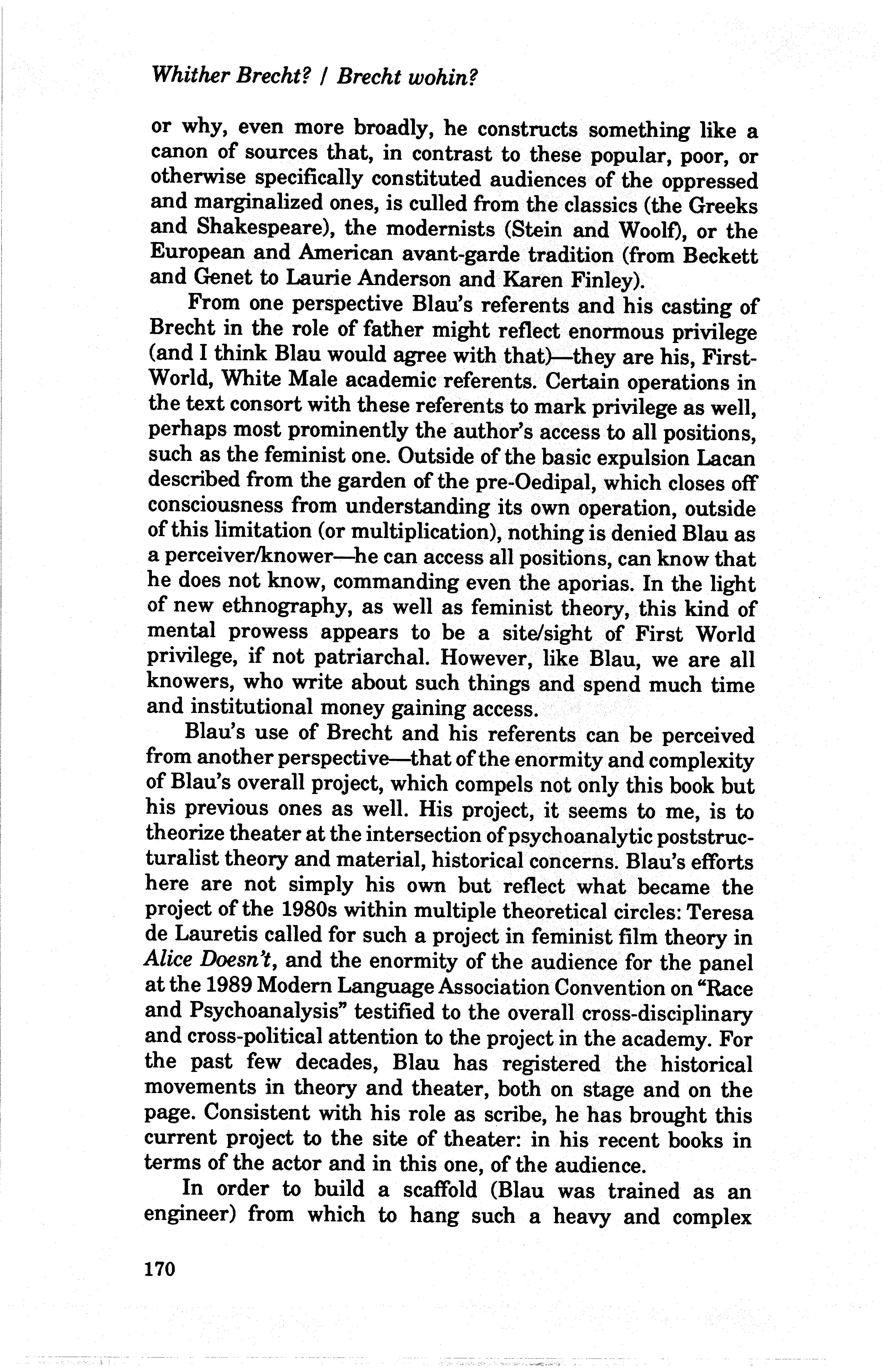 Whither Brecht? / Brecht wohin?

or why, even more broadly, he constructs something like a canon of sources that, in contrast to these popular, poor, or otherwise specifically constituted audiences of the oppressed and marginalized ones, is culled from the classics (the Greeks and Shakespeare), the modernists (Stein and Woolf), or the European and American avant-garde tradition (from Beckett and Genet to Laurie Anderson and Karen Finley).

From one perspective Blau's referents and his casting of Brecht in the role of father might reflect enormous privilege (and I think Blau would agree with that)—they are his, First-World, White Male academic referents. Certain operations in the text consort with these referents to mark privilege as well, perhaps most prominently the author's access to all positions, such as the feminist one. Outside of the basic expulsion Lacan described from the garden of the pre-Oedipal, which closes off consciousness from understanding its own operation, outside of this limitation (or multiplication), nothing is denied Blau as a perceiver/knower—he can access all positions, can know that he does not know, commanding even the aporias. In the light of new ethnography, as well as feminist theory, this kind of mental prowess appears to be a site/sight of First World privilege, if not patriarchal. However, like Blau, we are all knowers, who write about such things and spend much time and institutional money gaining access.

Blau's use of Brecht and his referents can be perceived from another perspective—that of the enormity and complexity of Blau's overall project, which compels not only this book but his previous ones as well. His project, it seems to me, is to theorize theater at the intersection of psychoanalytic poststructuralist theory and material, historical concerns. Blau's efforts here are not simply his own but reflect what became the project of the 1980s within multiple theoretical circles: Teresa de Lauretis called for such a project in feminist film theory in Alice Doesn't, and the enormity of the audience for the panel at the 1989 Modern Language Association Convention on "Race and Psychoanalysis" testified to the overall cross-disciplinary and cross-political attention to the project in the academy. For the past few decades, Blau has registered the historical movements in theory and theater, both on stage and on the page. Consistent with his role as scribe, he has brought this current project to the site of theater: in his recent books in terms of the actor and in this one, of the audience.

In order to build a scaffold (Blau was trained as an engineer) from which to hang such a heavy and complex

170